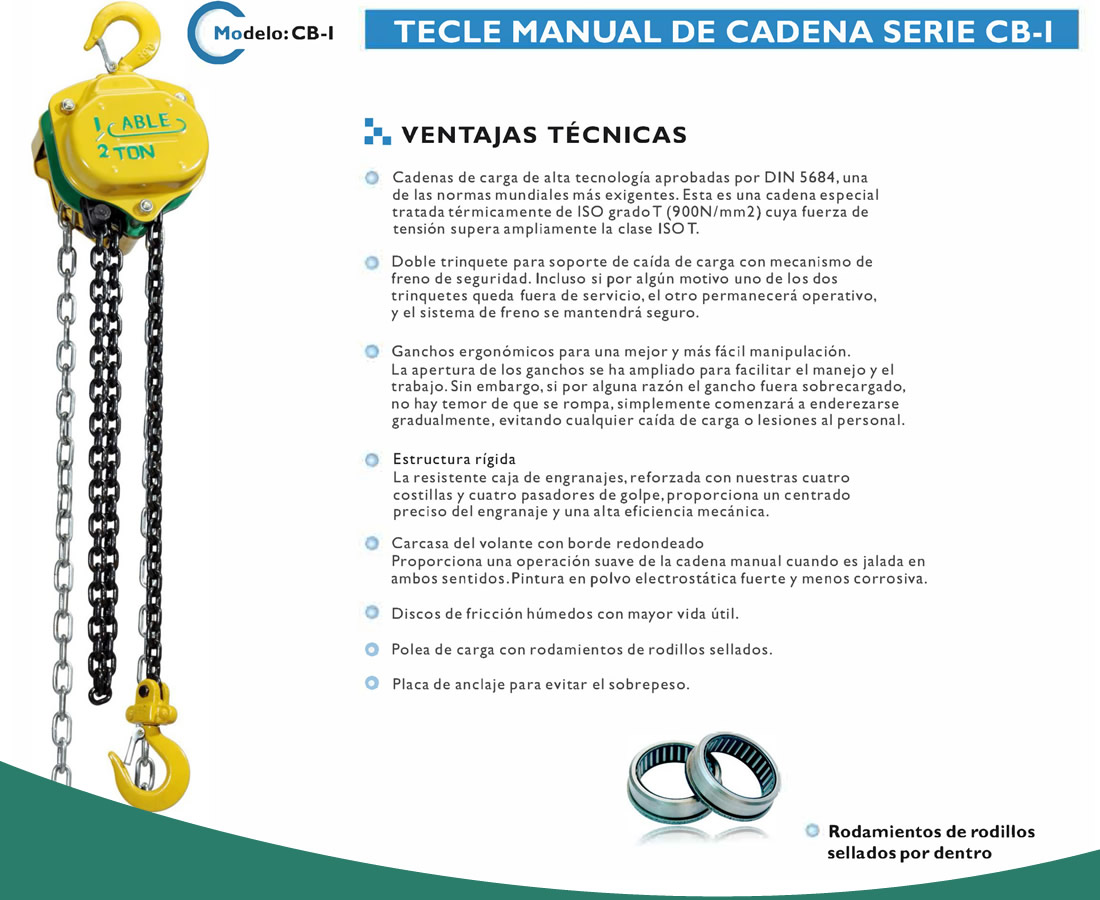 Modelo: CB-I

TECLE MANUAL DE CADENA SERIE CB-I

ABLE
2 TON

VENTAJAS TÉCNICAS

Cadenas de carga de alta tecnología aprobadas por DIN 5684, una de las normas mundiales más exigentes. Esta es una cadena especial tratada térmicamente de ISO grado T (900N/mm2) cuya fuerza de tensión supera ampliamente la clase ISO T.

Doble trinquete para soporte de caída de carga con mecanismo de freno de seguridad. Incluso si por algún motivo uno de los dos trinquetes queda fuera de servicio, el otro permanecerá operativo, y el sistema de freno se mantendrá seguro.

Ganchos ergonómicos para una mejor y más fácil manipulación. La apertura de los ganchos se ha ampliado para facilitar el manejo y el trabajo. Sin embargo, si por alguna razón el gancho fuera sobrecargado, no hay temor de que se rompa, simplemente comenzará a enderezarse gradualmente, evitando cualquier caída de carga o lesiones al personal.

Estructura rígida
La resistente caja de engranajes, reforzada con nuestras cuatro costillas y cuatro pasadores de golpe, proporciona un centrado preciso del engranaje y una alta eficiencia mecánica.

Carcasa del volante con borde redondeado
Proporciona una operación suave de la cadena manual cuando es jalada en ambos sentidos. Pintura en polvo electrostática fuerte y menos corrosiva.

Discos de fricción húmedos con mayor vida útil.

Polea de carga con rodamientos de rodillos sellados.

Placa de anclaje para evitar el sobrepeso.

Rodamientos de rodillos sellados por dentro